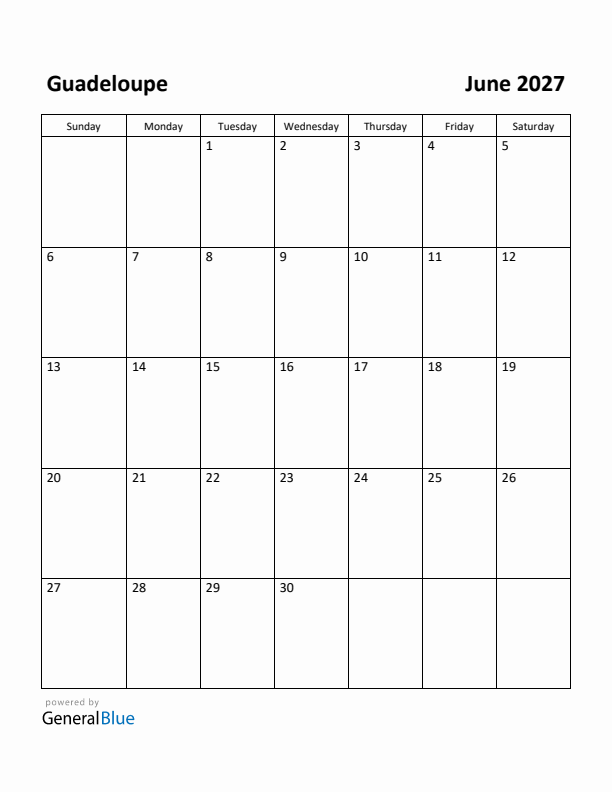 Guadeloupe

June 2027

| Sunday | Monday | Tuesday | Wednesday | Thursday | Friday | Saturday |
|---|---|---|---|---|---|---|
| | | 1 | 2 | 3 | 4 | 5 |
| 6 | 7 | 8 | 9 | 10 | 11 | 12 |
| 13 | 14 | 15 | 16 | 17 | 18 | 19 |
| 20 | 21 | 22 | 23 | 24 | 25 | 26 |
| 27 | 28 | 29 | 30 | | | |

powered by
GeneralBlue